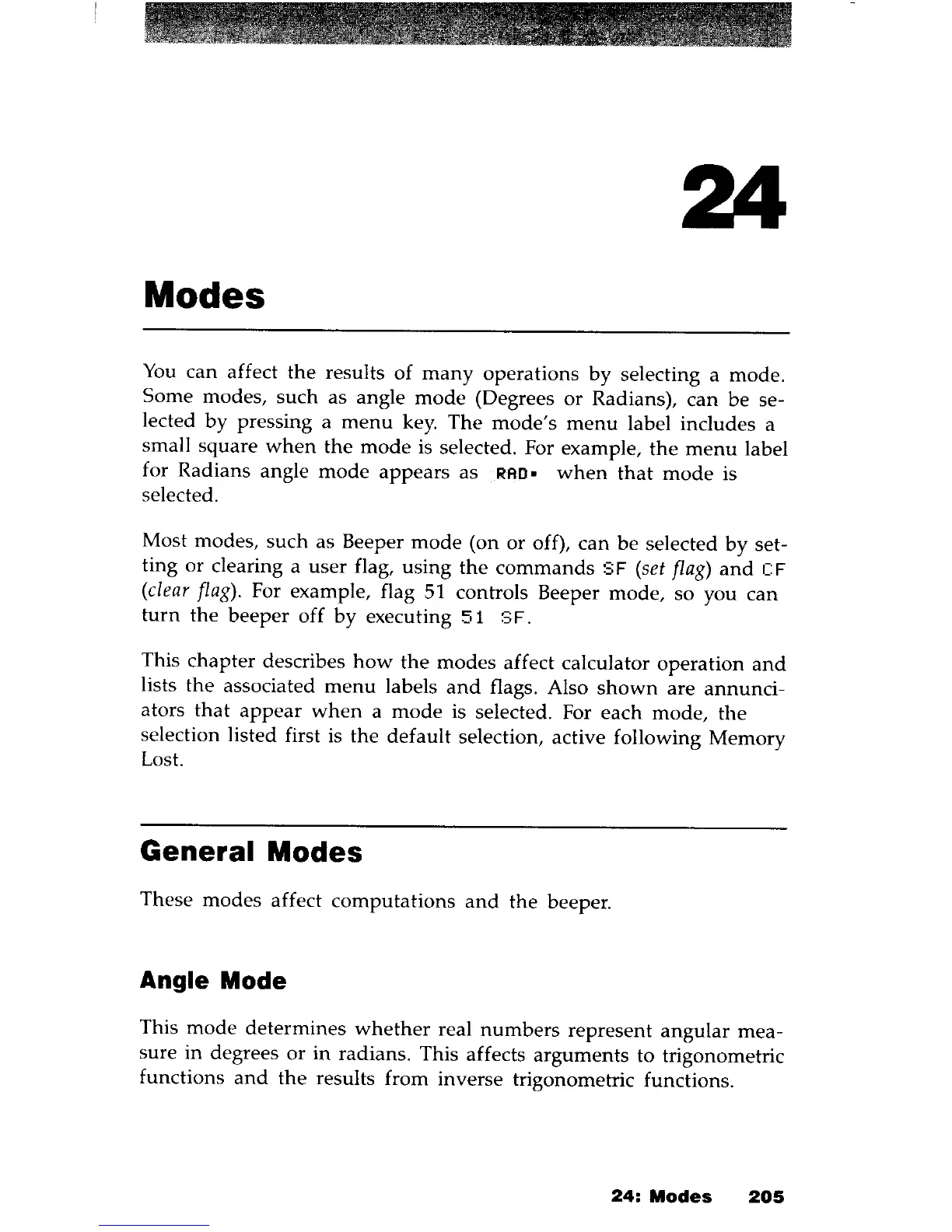 24

Modes

You can affect the results of many operations by selecting a mode. Some modes, such as angle mode (Degrees or Radians), can be selected by pressing a menu key. The mode's menu label includes a small square when the mode is selected. For example, the menu label for Radians angle mode appears as RAD▪ when that mode is selected.

Most modes, such as Beeper mode (on or off), can be selected by setting or clearing a user flag, using the commands SF (set flag) and CF (clear flag). For example, flag 51 controls Beeper mode, so you can turn the beeper off by executing 51 SF.

This chapter describes how the modes affect calculator operation and lists the associated menu labels and flags. Also shown are annunciators that appear when a mode is selected. For each mode, the selection listed first is the default selection, active following Memory Lost.

General Modes

These modes affect computations and the beeper.

Angle Mode

This mode determines whether real numbers represent angular measure in degrees or in radians. This affects arguments to trigonometric functions and the results from inverse trigonometric functions.

24: Modes 205